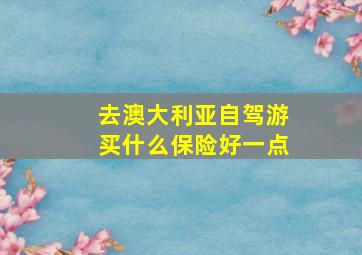 去澳大利亚自驾游
买什么保险好一点